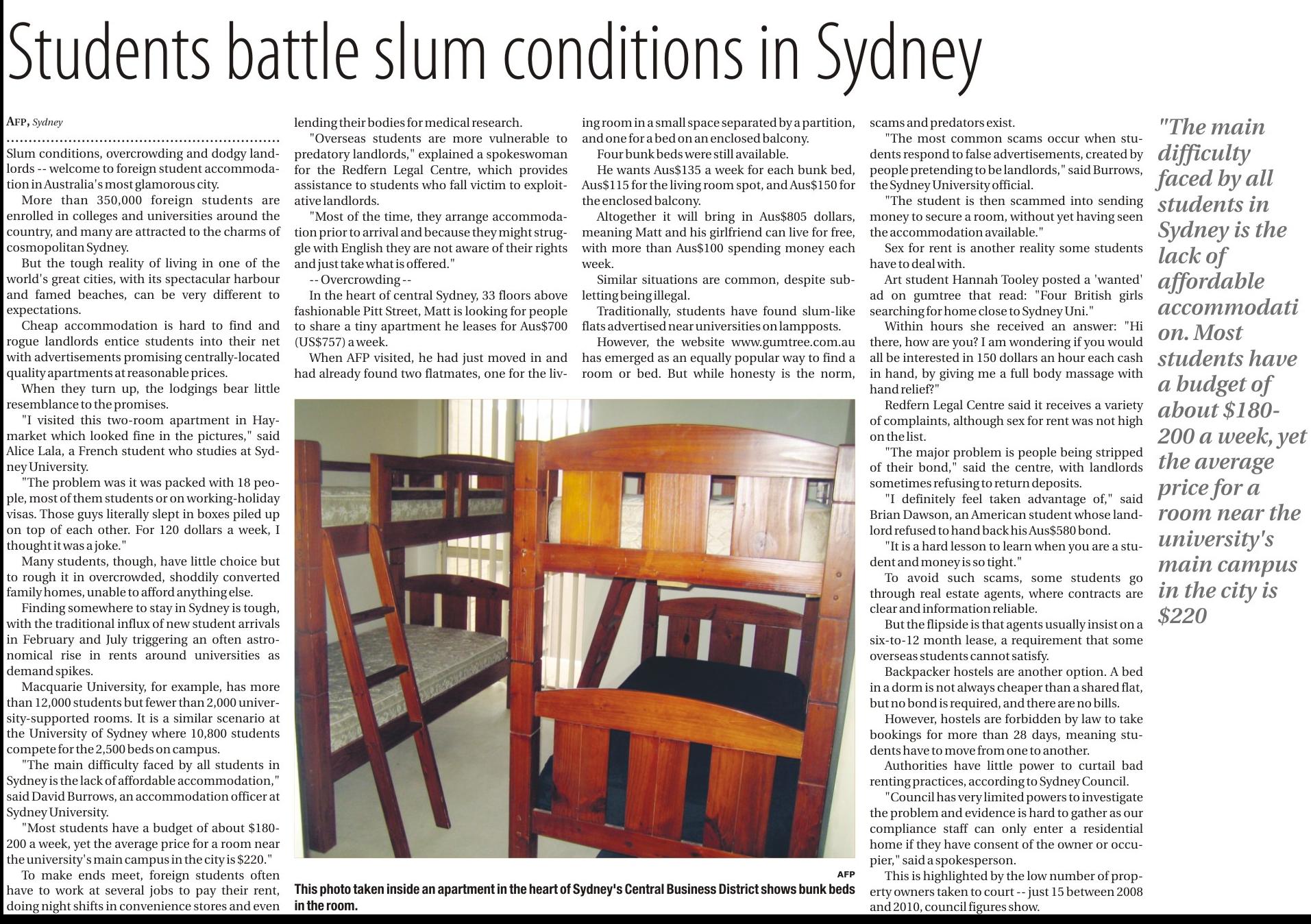 Students battle slum conditions in Sydney

AFP, Sydney

Slum conditions, overcrowding and dodgy landlords -- welcome to foreign student accommodation in Australia's most glamorous city.

More than 350,000 foreign students are enrolled in colleges and universities around the country, and many are attracted to the charms of cosmopolitan Sydney.

But the tough reality of living in one of the world's great cities, with its spectacular harbour and famed beaches, can be very different to expectations.

Cheap accommodation is hard to find and rogue landlords entice students into their net with advertisements promising centrally-located quality apartments at reasonable prices.

When they turn up, the lodgings bear little resemblance to the promises.

"I visited this two-room apartment in Haymarket which looked fine in the pictures," said Alice Lala, a French student who studies at Sydney University.

"The problem was it was packed with 18 people, most of them students or on working-holiday visas. Those guys literally slept in boxes piled up on top of each other. For 120 dollars a week, I thought it was a joke."

Many students, though, have little choice but to rough it in overcrowded, shoddily converted family homes, unable to afford anything else.

Finding somewhere to stay in Sydney is tough, with the traditional influx of new student arrivals in February and July triggering an often astronomical rise in rents around universities as demand spikes.

Macquarie University, for example, has more than 12,000 students but fewer than 2,000 university-supported rooms. It is a similar scenario at the University of Sydney where 10,800 students compete for the 2,500 beds on campus.

"The main difficulty faced by all students in Sydney is the lack of affordable accommodation," said David Burrows, an accommodation officer at Sydney University.

"Most students have a budget of about $180-200 a week, yet the average price for a room near the university's main campus in the city is $220."

To make ends meet, foreign students often have to work at several jobs to pay their rent, doing night shifts in convenience stores and even lending their bodies for medical research.

"Overseas students are more vulnerable to predatory landlords," explained a spokeswoman for the Redfern Legal Centre, which provides assistance to students who fall victim to exploitative landlords.

"Most of the time, they arrange accommodation prior to arrival and because they might struggle with English they are not aware of their rights and just take what is offered."

-- Overcrowding --

In the heart of central Sydney, 33 floors above fashionable Pitt Street, Matt is looking for people to share a tiny apartment he leases for Aus$700 (US$757) a week.

When AFP visited, he had just moved in and had already found two flatmates, one for the living room in a small space separated by a partition, and one for a bed on an enclosed balcony.

Four bunk beds were still available.

He wants Aus$135 a week for each bunk bed, Aus$115 for the living room spot, and Aus$150 for the enclosed balcony.

Altogether it will bring in Aus$805 dollars, meaning Matt and his girlfriend can live for free, with more than Aus$100 spending money each week.

Similar situations are common, despite subletting being illegal.

Traditionally, students have found slum-like flats advertised near universities on lampposts.

However, the website www.gumtree.com.au has emerged as an equally popular way to find a room or bed. But while honesty is the norm, scams and predators exist.

"The most common scams occur when students respond to false advertisements, created by people pretending to be landlords," said Burrows, the Sydney University official.

"The student is then scammed into sending money to secure a room, without yet having seen the accommodation available."

Sex for rent is another reality some students have to deal with.

Art student Hannah Tooley posted a 'wanted' ad on gumtree that read: "Four British girls searching for home close to Sydney Uni."

Within hours she received an answer: "Hi there, how are you? I am wondering if you would all be interested in 150 dollars an hour each cash in hand, by giving me a full body massage with hand relief?"

Redfern Legal Centre said it receives a variety of complaints, although sex for rent was not high on the list.

"The major problem is people being stripped of their bond," said the centre, with landlords sometimes refusing to return deposits.

"I definitely feel taken advantage of," said Brian Dawson, an American student whose landlord refused to hand back his Aus$580 bond.

"It is a hard lesson to learn when you are a student and money is so tight."

To avoid such scams, some students go through real estate agents, where contracts are clear and information reliable.

But the flipside is that agents usually insist on a six-to-12 month lease, a requirement that some overseas students cannot satisfy.

Backpacker hostels are another option. A bed in a dorm is not always cheaper than a shared flat, but no bond is required, and there are no bills.

However, hostels are forbidden by law to take bookings for more than 28 days, meaning students have to move from one to another.

Authorities have little power to curtail bad renting practices, according to Sydney Council.

"Council has very limited powers to investigate the problem and evidence is hard to gather as our compliance staff can only enter a residential home if they have consent of the owner or occupier," said a spokesperson.

This is highlighted by the low number of property owners taken to court -- just 15 between 2008 and 2010, council figures show.

AFP

This photo taken inside an apartment in the heart of Sydney's Central Business District shows bunk beds in the room.

"The main difficulty faced by all students in Sydney is the lack of affordable accommodati on. Most students have a budget of about $180-200 a week, yet the average price for a room near the university's main campus in the city is $220